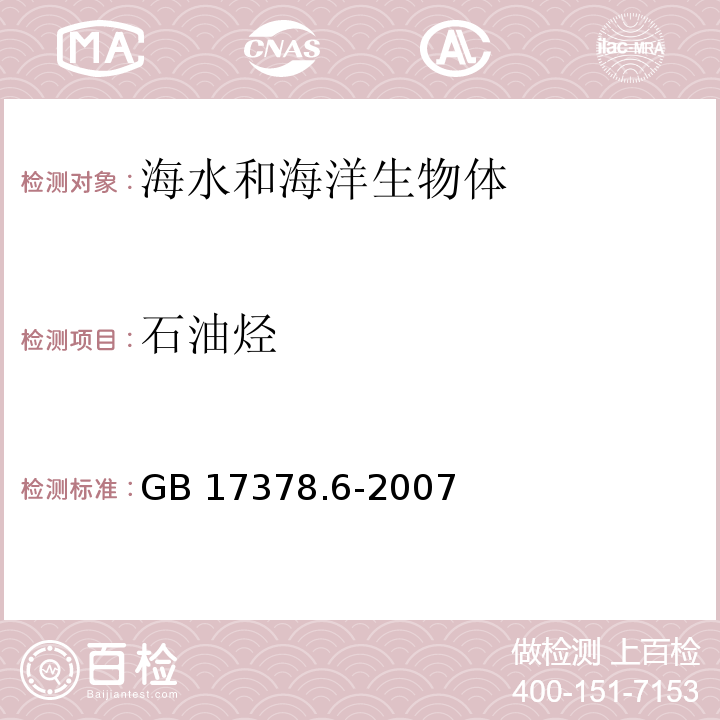 MA CNAS AC ilac-MRA

检测对象：海水和海洋生物体

检测项目：石油烃

检测标准：GB 17378.6-2007

百检 Baijiantest.com

做检测 上百检
400-151-7153